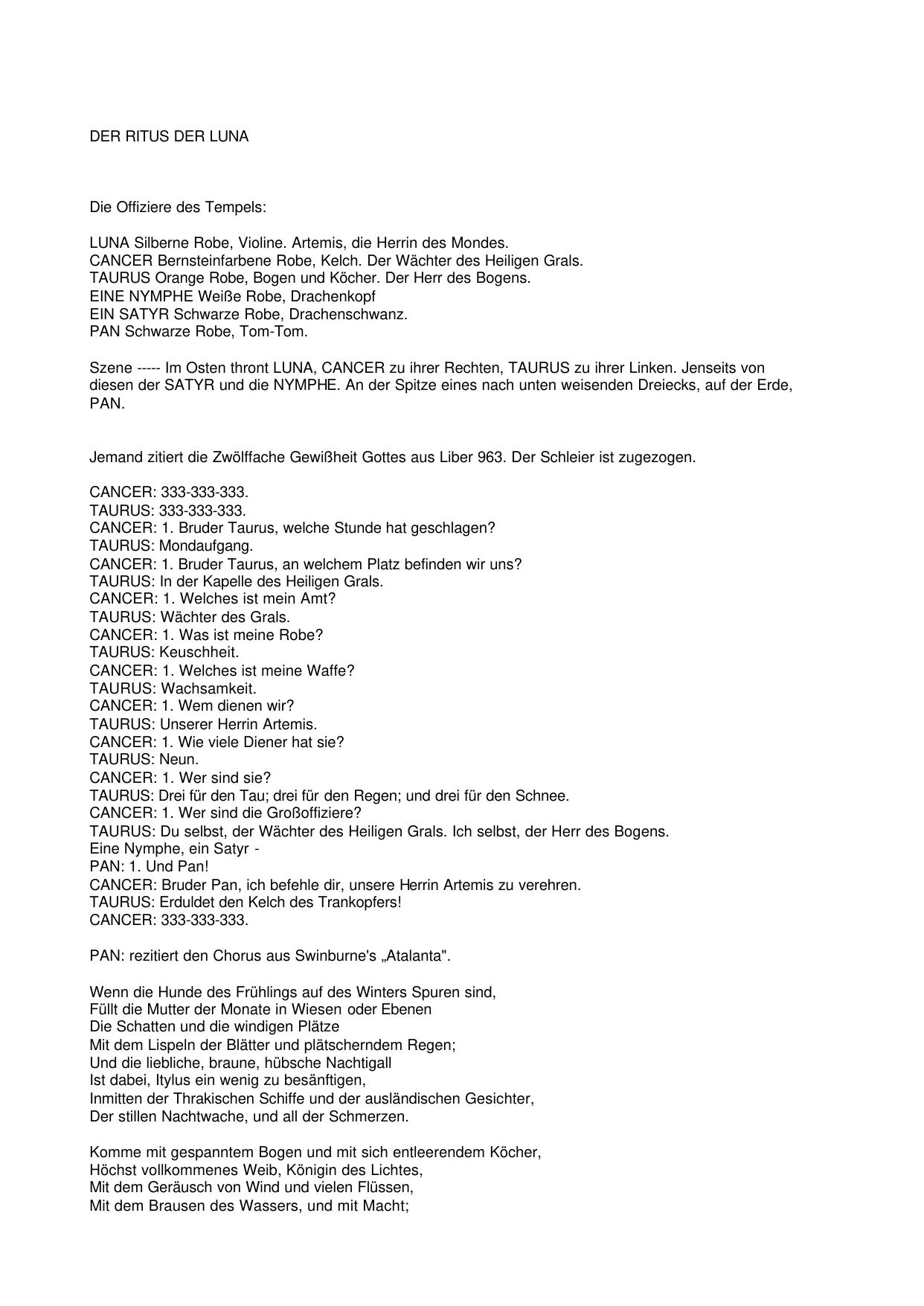 DER RITUS DER LUNA

Die Offiziere des Tempels:

LUNA Silberne Robe, Violine. Artemis, die Herrin des Mondes.
CANCER Bernsteinfarbene Robe, Kelch. Der Wächter des Heiligen Grals.
TAURUS Orange Robe, Bogen und Köcher. Der Herr des Bogens.
EINE NYMPHE Weiße Robe, Drachenkopf
EIN SATYR Schwarze Robe, Drachenschwanz.
PAN Schwarze Robe, Tom-Tom.

Szene ----- Im Osten thront LUNA, CANCER zu ihrer Rechten, TAURUS zu ihrer Linken. Jenseits von diesen der SATYR und die NYMPHE. An der Spitze eines nach unten weisenden Dreiecks, auf der Erde, PAN.

Jemand zitiert die Zwölffache Gewißheit Gottes aus Liber 963. Der Schleier ist zugezogen.

CANCER: 333-333-333.
TAURUS: 333-333-333.
CANCER: 1. Bruder Taurus, welche Stunde hat geschlagen?
TAURUS: Mondaufgang.
CANCER: 1. Bruder Taurus, an welchem Platz befinden wir uns?
TAURUS: In der Kapelle des Heiligen Grals.
CANCER: 1. Welches ist mein Amt?
TAURUS: Wächter des Grals.
CANCER: 1. Was ist meine Robe?
TAURUS: Keuschheit.
CANCER: 1. Welches ist meine Waffe?
TAURUS: Wachsamkeit.
CANCER: 1. Wem dienen wir?
TAURUS: Unserer Herrin Artemis.
CANCER: 1. Wie viele Diener hat sie?
TAURUS: Neun.
CANCER: 1. Wer sind sie?
TAURUS: Drei für den Tau; drei für den Regen; und drei für den Schnee.
CANCER: 1. Wer sind die Großoffiziere?
TAURUS: Du selbst, der Wächter des Heiligen Grals. Ich selbst, der Herr des Bogens.
Eine Nymphe, ein Satyr -
PAN: 1. Und Pan!
CANCER: Bruder Pan, ich befehle dir, unsere Herrin Artemis zu verehren.
TAURUS: Erduldet den Kelch des Trankopfers!
CANCER: 333-333-333.

PAN: rezitiert den Chorus aus Swinburne's „Atalanta".

Wenn die Hunde des Frühlings auf des Winters Spuren sind,
Füllt die Mutter der Monate in Wiesen oder Ebenen
Die Schatten und die windigen Plätze
Mit dem Lispeln der Blätter und plätscherndem Regen;
Und die liebliche, braune, hübsche Nachtigall
Ist dabei, Itylus ein wenig zu besänftigen,
Inmitten der Thrakischen Schiffe und der ausländischen Gesichter,
Der stillen Nachtwache, und all der Schmerzen.

Komme mit gespanntem Bogen und mit sich entleerendem Köcher,
Höchst vollkommenes Weib, Königin des Lichtes,
Mit dem Geräusch von Wind und vielen Flüssen,
Mit dem Brausen des Wassers, und mit Macht;